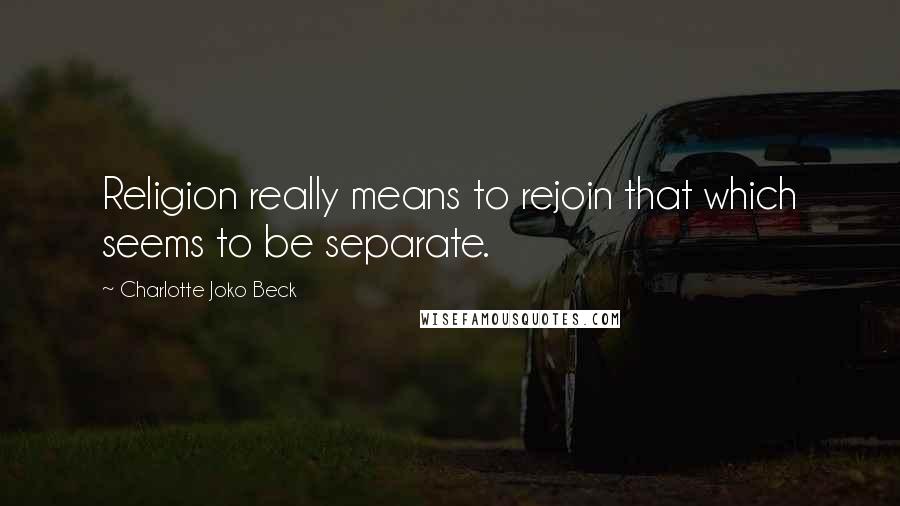 Religion really means to rejoin that which seems to be separate.

~ Charlotte Joko Beck

WISEFAMOUSQUOTES.COM